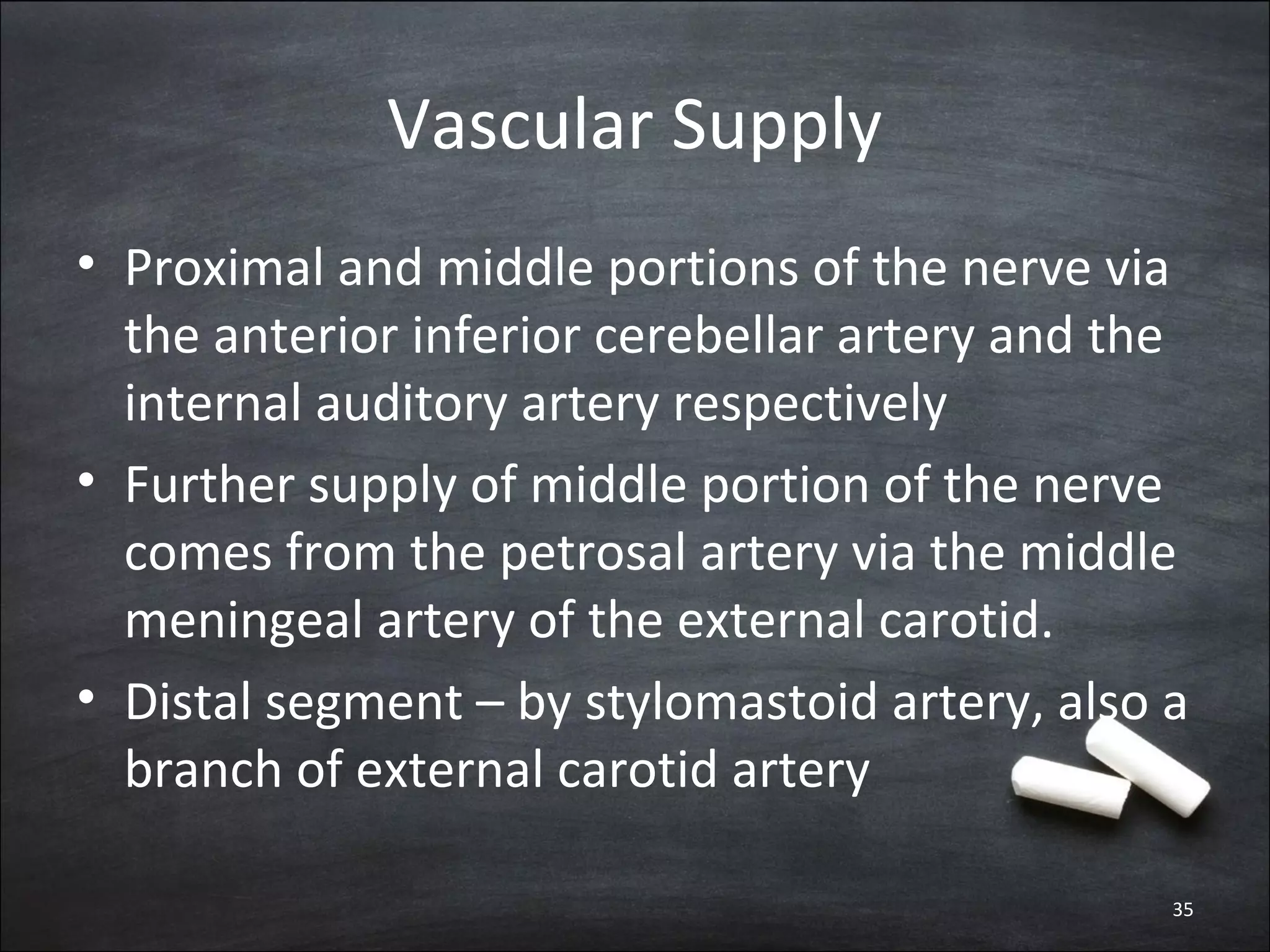 Vascular Supply

• Proximal and middle portions of the nerve via the anterior inferior cerebellar artery and the internal auditory artery respectively
• Further supply of middle portion of the nerve comes from the petrosal artery via the middle meningeal artery of the external carotid.
• Distal segment – by stylomastoid artery, also a branch of external carotid artery

35